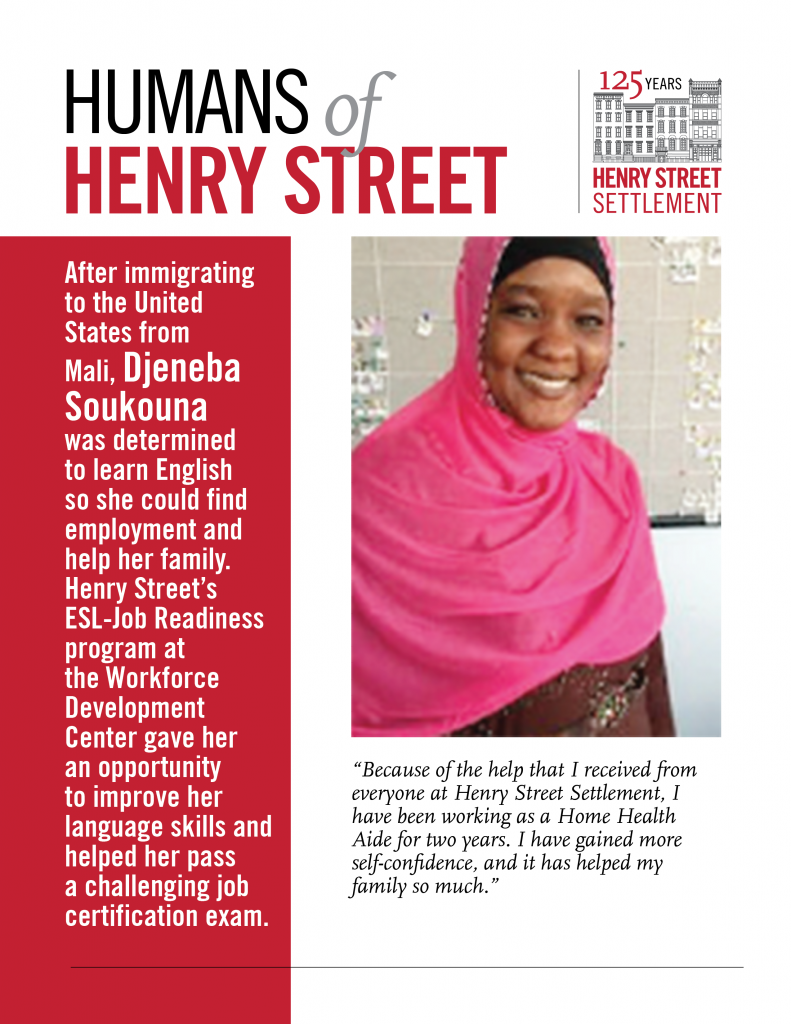 HUMANS of HENRY STREET

125 YEARS
HENRY STREET SETTLEMENT

After immigrating to the United States from Mali, Djeneba Soukouna was determined to learn English so she could find employment and help her family. Henry Street's ESL-Job Readiness program at the Workforce Development Center gave her an opportunity to improve her language skills and helped her pass a challenging job certification exam.

"Because of the help that I received from everyone at Henry Street Settlement, I have been working as a Home Health Aide for two years. I have gained more self-confidence, and it has helped my family so much."